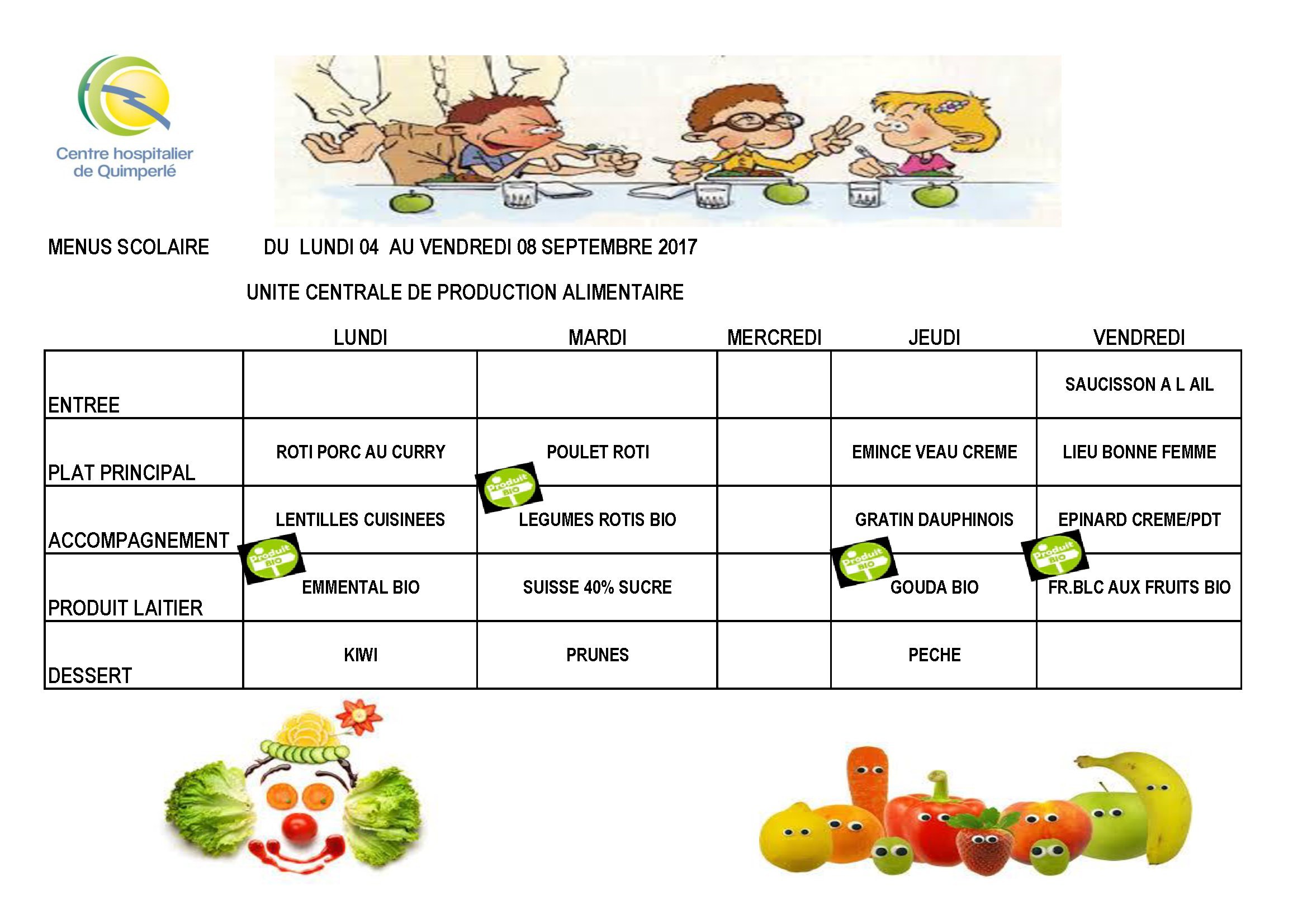 Centre hospitalier
de Quimperlé

MENUS SCOLAIRE DU LUNDI 04 AU VENDREDI 08 SEPTEMBRE 2017

UNITE CENTRALE DE PRODUCTION ALIMENTAIRE

| | LUNDI | MARDI | MERCREDI | JEUDI | VENDREDI |
|---|---|---|---|---|---|
| ENTREE | | | | | SAUCISSON A L AIL |
| PLAT PRINCIPAL | ROTI PORC AU CURRY | POULET ROTI | | EMINCE VEAU CREME | LIEU BONNE FEMME |
| ACCOMPAGNEMENT | LENTILLES CUISINEES | Produit BIO LEGUMES ROTIS BIO | | GRATIN DAUPHINOIS | EPINARD CREME/PDT |
| PRODUIT LAITIER | Produit BIO EMMENTAL BIO | SUISSE 40% SUCRE | | Produit BIO GOUDA BIO | Produit BIO FR.BLC AUX FRUITS BIO |
| DESSERT | KIWI | PRUNES | | PECHE | |